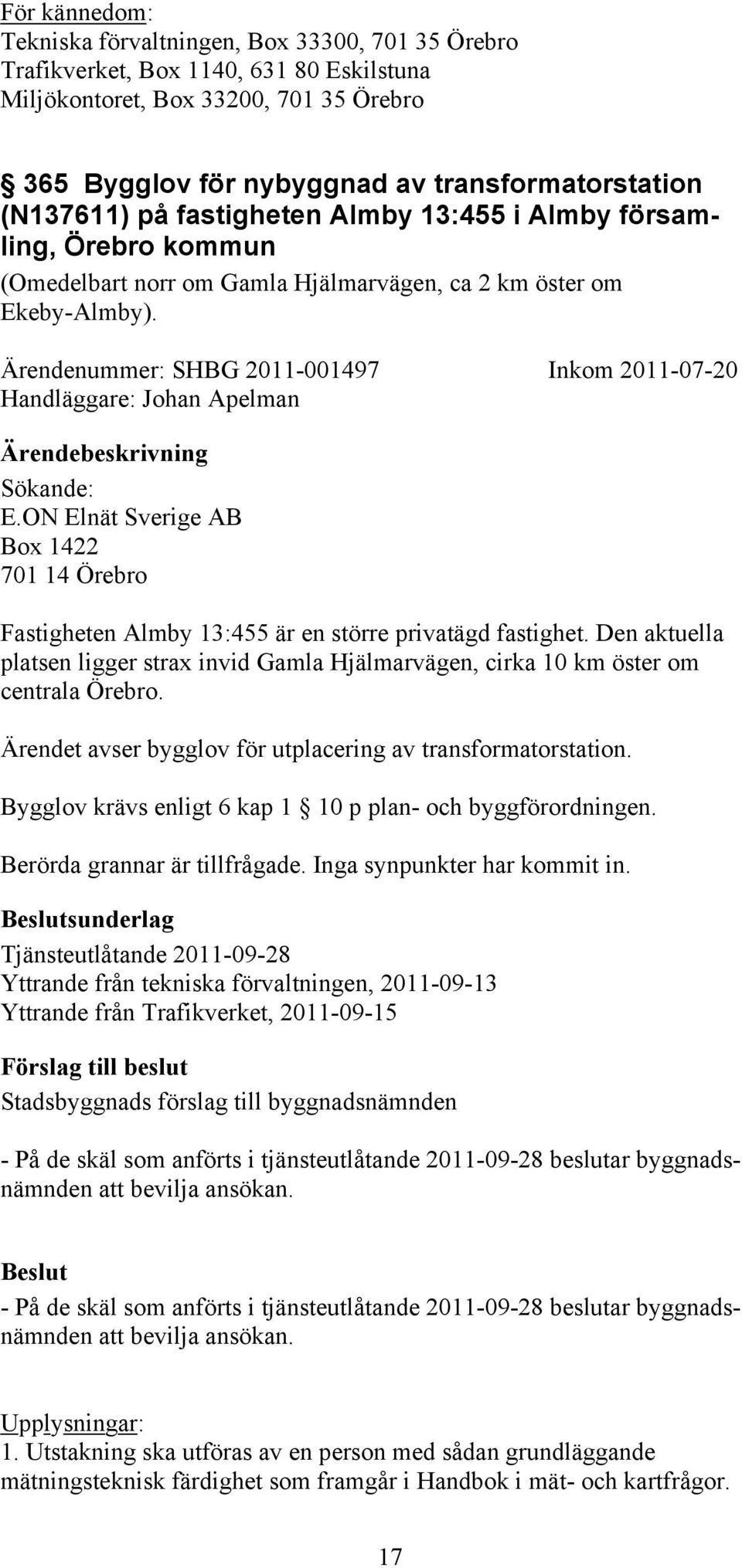 För kännedom:
Tekniska förvaltningen, Box 33300, 701 35 Örebro
Trafikverket, Box 1140, 631 80 Eskilstuna
Miljökontoret, Box 33200, 701 35 Örebro

§ 365 Bygglov för nybyggnad av transformatorstation (N137611) på fastigheten Almby 13:455 i Almby församling, Örebro kommun
(Omedelbart norr om Gamla Hjälmarvägen, ca 2 km öster om Ekeby-Almby).

Ärendenummer: SHBG 2011-001497 Inkom 2011-07-20
Handläggare: Johan Apelman

Ärendebeskrivning
Sökande:
E.ON Elnät Sverige AB
Box 1422
701 14 Örebro

Fastigheten Almby 13:455 är en större privatägd fastighet. Den aktuella platsen ligger strax invid Gamla Hjälmarvägen, cirka 10 km öster om centrala Örebro.

Ärendet avser bygglov för utplacering av transformatorstation.

Bygglov krävs enligt 6 kap 1 § 10 p plan- och byggförordningen.

Berörda grannar är tillfrågade. Inga synpunkter har kommit in.

Beslutsunderlag
Tjänsteutlåtande 2011-09-28
Yttrande från tekniska förvaltningen, 2011-09-13
Yttrande från Trafikverket, 2011-09-15

Förslag till beslut
Stadsbyggnads förslag till byggnadsnämnden

- På de skäl som anförts i tjänsteutlåtande 2011-09-28 beslutar byggnadsnämnden att bevilja ansökan.

Beslut
- På de skäl som anförts i tjänsteutlåtande 2011-09-28 beslutar byggnadsnämnden att bevilja ansökan.

Upplysningar:
1. Utstakning ska utföras av en person med sådan grundläggande mätningsteknisk färdighet som framgår i Handbok i mät- och kartfrågor.

17